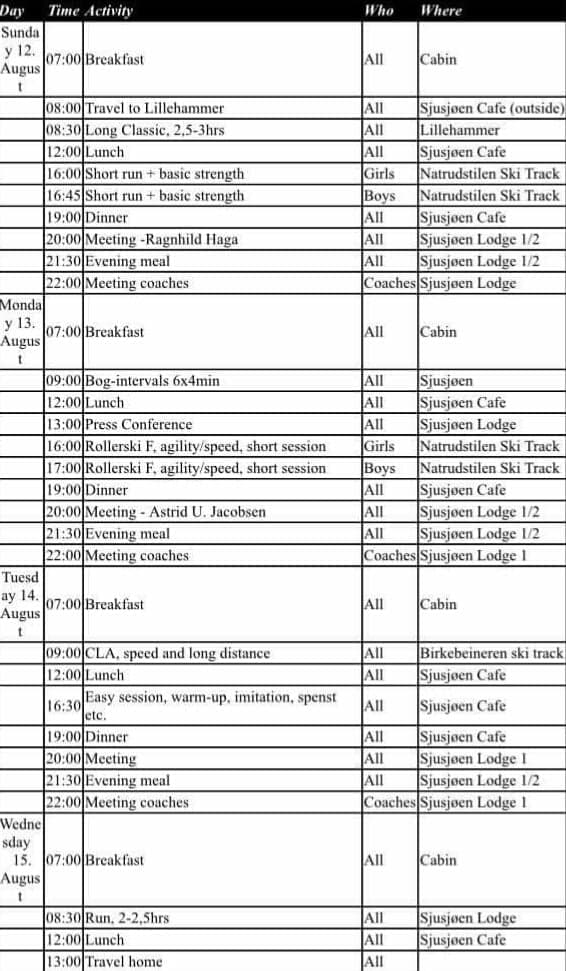 | Day | Time | Activity | Who | Where |
|---|---|---|---|---|
| Sunday 12. August | 07:00 | Breakfast | All | Cabin |
| | 08:00 | Travel to Lillehammer | All | Sjusjøen Cafe (outside) |
| | 08:30 | Long Classic, 2,5-3hrs | All | Lillehammer |
| | 12:00 | Lunch | All | Sjusjøen Cafe |
| | 16:00 | Short run + basic strength | Girls | Natrudstilen Ski Track |
| | 16:45 | Short run + basic strength | Boys | Natrudstilen Ski Track |
| | 19:00 | Dinner | All | Sjusjøen Cafe |
| | 20:00 | Meeting -Ragnhild Haga | All | Sjusjøen Lodge 1/2 |
| | 21:30 | Evening meal | All | Sjusjøen Lodge 1/2 |
| | 22:00 | Meeting coaches | Coaches | Sjusjøen Lodge |
| Monday 13. August | 07:00 | Breakfast | All | Cabin |
| | 09:00 | Bog-intervals 6x4min | All | Sjusjøen |
| | 12:00 | Lunch | All | Sjusjøen Cafe |
| | 13:00 | Press Conference | All | Sjusjøen Lodge |
| | 16:00 | Rollerski F, agility/speed, short session | Girls | Natrudstilen Ski Track |
| | 17:00 | Rollerski F, agility/speed, short session | Boys | Natrudstilen Ski Track |
| | 19:00 | Dinner | All | Sjusjøen Cafe |
| | 20:00 | Meeting - Astrid U. Jacobsen | All | Sjusjøen Lodge 1/2 |
| | 21:30 | Evening meal | All | Sjusjøen Lodge 1/2 |
| | 22:00 | Meeting coaches | Coaches | Sjusjøen Lodge 1 |
| Tuesday 14. August | 07:00 | Breakfast | All | Cabin |
| | 09:00 | CLA, speed and long distance | All | Birkebeineren ski track |
| | 12:00 | Lunch | All | Sjusjøen Cafe |
| | 16:30 | Easy session, warm-up, imitation, spenst etc. | All | Sjusjøen Cafe |
| | 19:00 | Dinner | All | Sjusjøen Cafe |
| | 20:00 | Meeting | All | Sjusjøen Lodge 1 |
| | 21:30 | Evening meal | All | Sjusjøen Lodge 1/2 |
| | 22:00 | Meeting coaches | Coaches | Sjusjøen Lodge 1 |
| Wednesday 15. August | 07:00 | Breakfast | All | Cabin |
| | 08:30 | Run, 2-2,5hrs | All | Sjusjøen Lodge |
| | 12:00 | Lunch | All | Sjusjøen Cafe |
| | 13:00 | Travel home | All | |